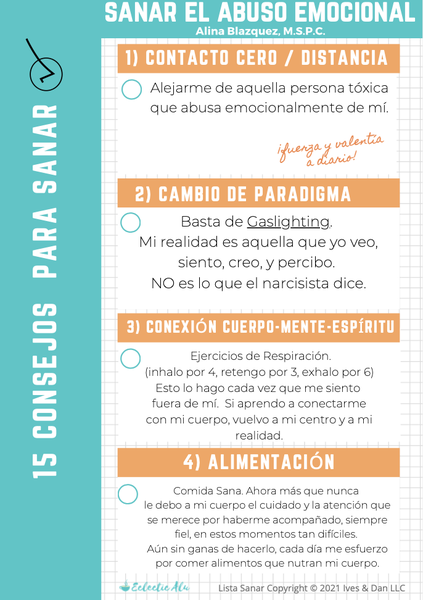 15 CONSEJOS PARA SANAR

SANAR EL ABUSO EMOCIONAL
Alina Blazquez, M.S.P.C.

1) CONTACTO CERO / DISTANCIA

Alejarme de aquella persona tóxica que abusa emocionalmente de mí.

¡fuerza y valentía a diario!

2) CAMBIO DE PARADIGMA

Basta de Gaslighting.
Mi realidad es aquella que yo veo, siento, creo, y percibo.
NO es lo que el narcisista dice.

3) CONEXIÓN CUERPO-MENTE-ESPÍRITU

Ejercicios de Respiración.
(inhalo por 4, retengo por 3, exhalo por 6)
Esto lo hago cada vez que me siento fuera de mí. Si aprendo a conectarme con mi cuerpo, vuelvo a mi centro y a mi realidad.

4) ALIMENTACIÓN

Comida Sana. Ahora más que nunca le debo a mi cuerpo el cuidado y la atención que se merece por haberme acompañado, siempre fiel, en estos momentos tan difíciles.
Aún sin ganas de hacerlo, cada día me esfuerzo por comer alimentos que nutran mi cuerpo.

Eclectic Alu

Lista Sanar Copyright © 2021 Ives & Dan LLC